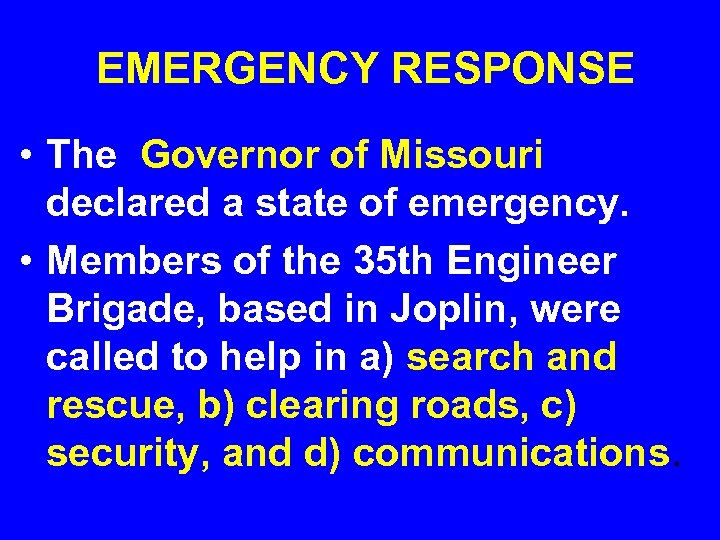 EMERGENCY RESPONSE

• The Governor of Missouri declared a state of emergency.

• Members of the 35th Engineer Brigade, based in Joplin, were called to help in a) search and rescue, b) clearing roads, c) security, and d) communications.